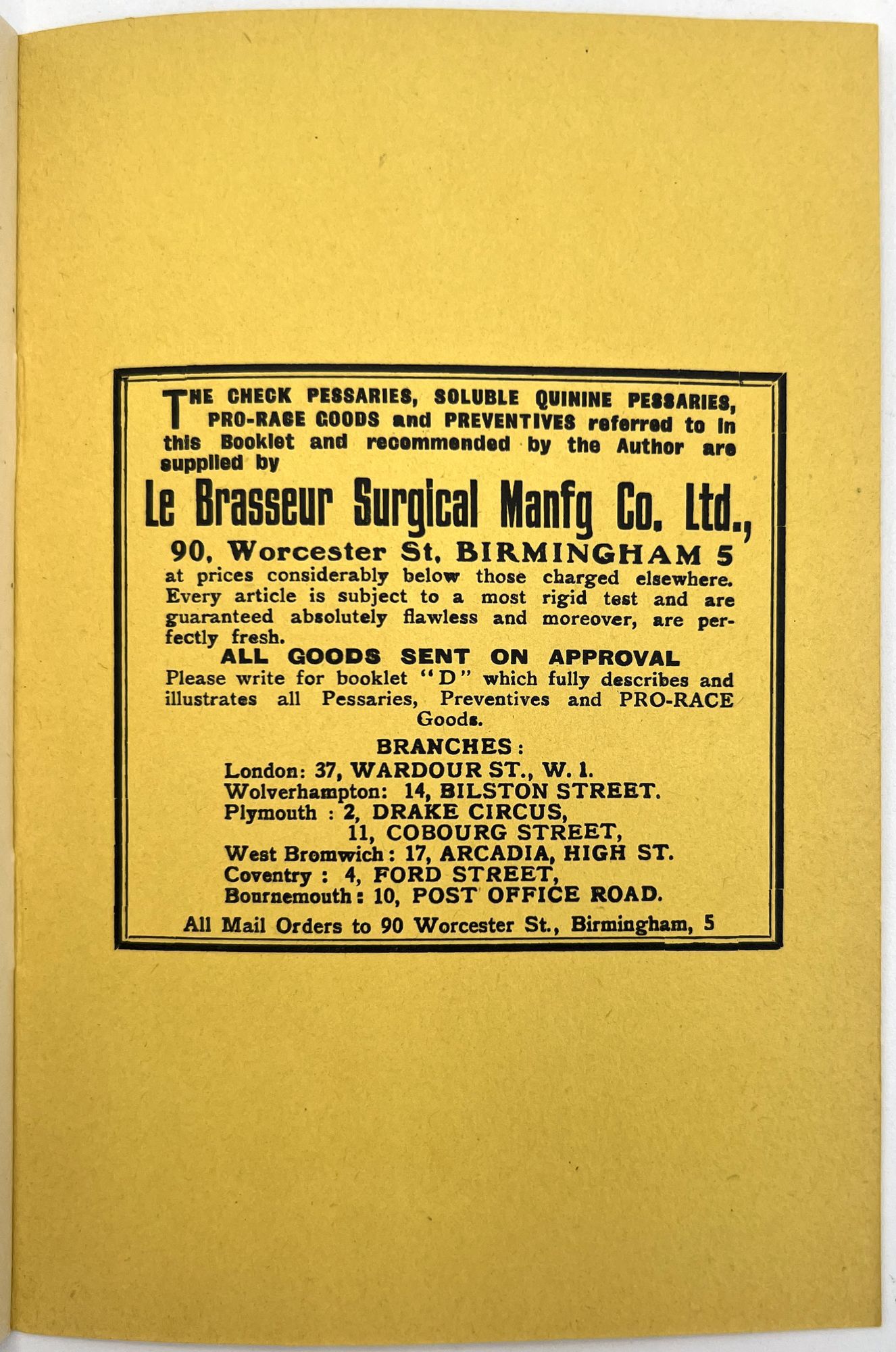 THE CHECK PESSARIES, SOLUBLE QUININE PESSARIES, PRO-RACE GOODS and PREVENTIVES referred to in this Booklet and recommended by the Author are supplied by

Le Brasseur Surgical Manfg Co. Ltd.,

90, Worcester St, BIRMINGHAM 5

at prices considerably below those charged elsewhere. Every article is subject to a most rigid test and are guaranteed absolutely flawless and moreover, are perfectly fresh.

ALL GOODS SENT ON APPROVAL

Please write for booklet "D" which fully describes and illustrates all Pessaries, Preventives and PRO-RACE Goods.

BRANCHES:

London: 37, WARDOUR ST., W. 1.
Wolverhampton: 14, BILSTON STREET.
Plymouth : 2, DRAKE CIRCUS,
11, COBOURG STREET,
West Bromwich: 17, ARCADIA, HIGH ST.
Coventry : 4, FORD STREET,
Bournemouth: 10, POST OFFICE ROAD.

All Mail Orders to 90 Worcester St., Birmingham, 5